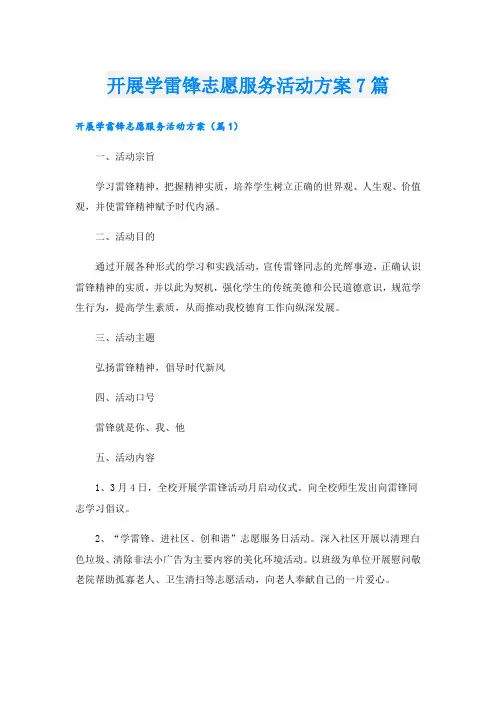 开展学雷锋志愿服务活动方案7篇

开展学雷锋志愿服务活动方案（篇1）

一、活动宗旨

学习雷锋精神，把握精神实质，培养学生树立正确的世界观、人生观、价值观，并使雷锋精神赋予时代内涵。

二、活动目的

通过开展各种形式的学习和实践活动，宣传雷锋同志的光辉事迹，正确认识雷锋精神的实质，并以此为契机，强化学生的传统美德和公民道德意识，规范学生行为，提高学生素质，从而推动我校德育工作向纵深发展。

三、活动主题

弘扬雷锋精神，倡导时代新风

四、活动口号

雷锋就是你、我、他

五、活动内容

1、3月4日，全校开展学雷锋活动月启动仪式。向全校师生发出向雷锋同志学习倡议。

2、“学雷锋、进社区、创和谐”志愿服务日活动。深入社区开展以清理白色垃圾、清除非法小广告为主要内容的美化环境活动。以班级为单位开展慰问敬老院帮助孤寡老人、卫生清扫等志愿活动，向老人奉献自己的一片爱心。